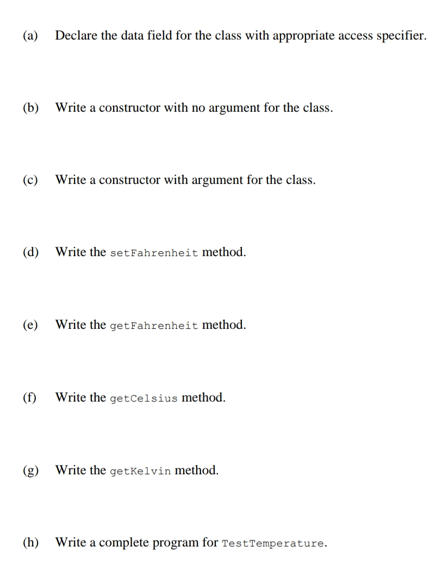 (a) Declare the data field for the class with appropriate access specifier.

(b) Write a constructor with no argument for the class.

(c) Write a constructor with argument for the class.

(d) Write the setFahrenheit method.

(e) Write the getFahrenheit method.

(f) Write the getCelsius method.

(g) Write the getKelvin method.

(h) Write a complete program for TestTemperature.